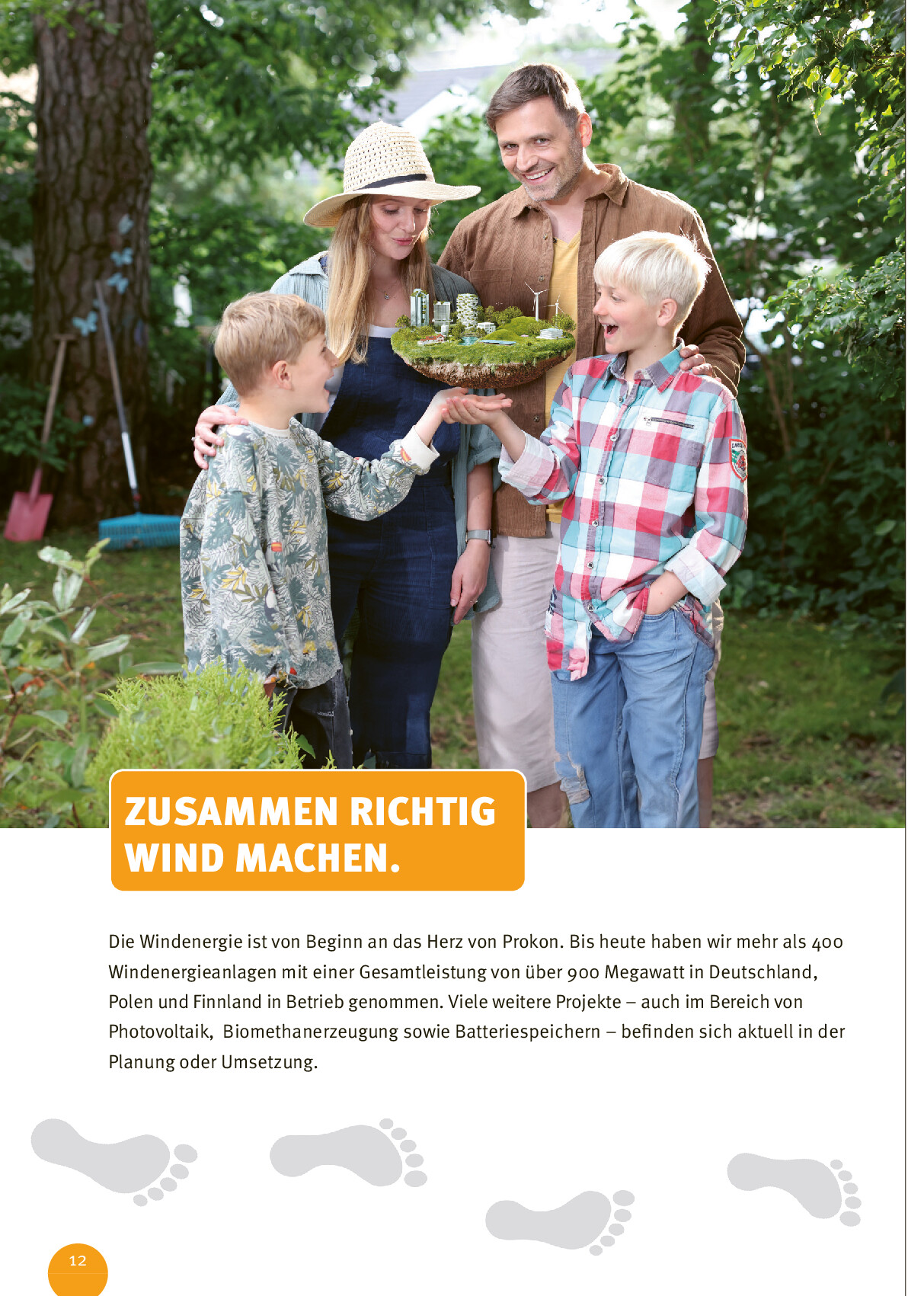 ZUSAMMEN RICHTIG WIND MACHEN.

Die Windenergie ist von Beginn an das Herz von Prokon. Bis heute haben wir mehr als 400 Windenergieanlagen mit einer Gesamtleistung von über 900 Megawatt in Deutschland, Polen und Finnland in Betrieb genommen. Viele weitere Projekte – auch im Bereich von Photovoltaik, Biomethanerzeugung sowie Batteriespeichern – befinden sich aktuell in der Planung oder Umsetzung.

12